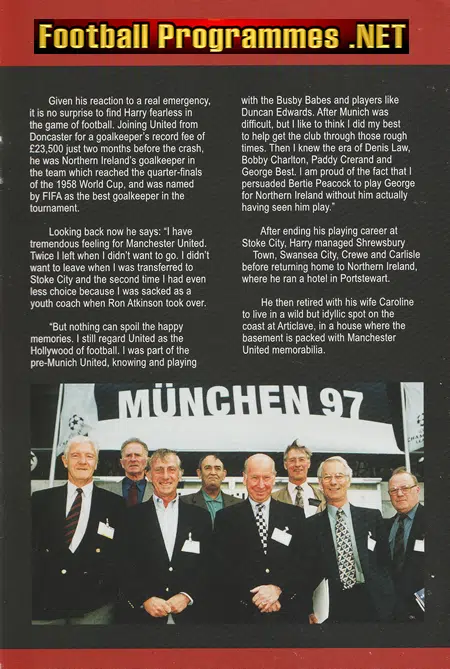 Football Programmes .NET

Given his reaction to a real emergency, it is no surprise to find Harry fearless in the game of football. Joining United from Doncaster for a goalkeeper's record fee of £23,500 just two months before the crash, he was Northern Ireland's goalkeeper in the team which reached the quarter-finals of the 1958 World Cup, and was named by FIFA as the best goalkeeper in the tournament.

Looking back now he says: "I have tremendous feeling for Manchester United. Twice I left when I didn't want to go. I didn't want to leave when I was transferred to Stoke City and the second time I had even less choice because I was sacked as a youth coach when Ron Atkinson took over.

"But nothing can spoil the happy memories. I still regard United as the Hollywood of football. I was part of the pre-Munich United, knowing and playing with the Busby Babes and players like Duncan Edwards. After Munich was difficult, but I like to think I did my best to help get the club through those rough times. Then I knew the era of Denis Law, Bobby Charlton, Paddy Crerand and George Best. I am proud of the fact that I persuaded Bertie Peacock to play George for Northern Ireland without him actually having seen him play."

After ending his playing career at Stoke City, Harry managed Shrewsbury Town, Swansea City, Crewe and Carlisle before returning home to Northern Ireland, where he ran a hotel in Portstewart.

He then retired with his wife Caroline to live in a wild but idyllic spot on the coast at Articlave, in a house where the basement is packed with Manchester United memorabilia.

MÜNCHEN 97